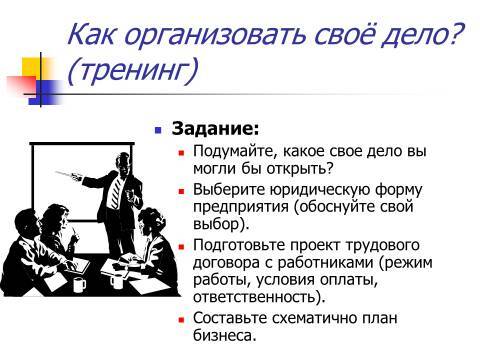 Как организовать своё дело? (тренинг)

Задание:

Подумайте, какое свое дело вы могли бы открыть?

Выберите юридическую форму предприятия (обоснуйте свой выбор).

Подготовьте проект трудового договора с работниками (режим работы, условия оплаты, ответственность).

Составьте схематично план бизнеса.